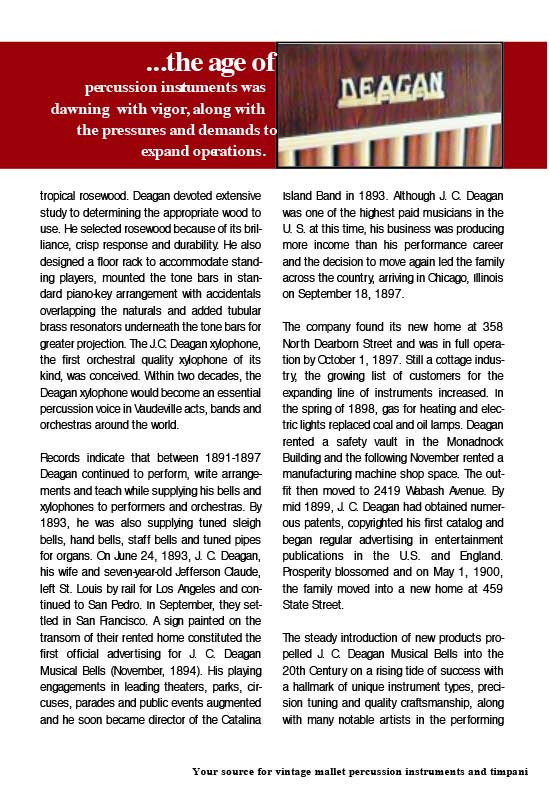 ...the age of
percussion instuments was dawning with vigor, along with the pressures and demands to expand operations.

DEAGAN

tropical rosewood. Deagan devoted extensive study to determining the appropriate wood to use. He selected rosewood because of its brilliance, crisp response and durability. He also designed a floor rack to accommodate standing players, mounted the tone bars in standard piano-key arrangement with accidentals overlapping the naturals and added tubular brass resonators underneath the tone bars for greater projection. The J.C. Deagan xylophone, the first orchestral quality xylophone of its kind, was conceived. Within two decades, the Deagan xylophone would become an essential percussion voice in Vaudeville acts, bands and orchestras around the world.

Records indicate that between 1891-1897 Deagan continued to perform, write arrangements and teach while supplying his bells and xylophones to performers and orchestras. By 1893, he was also supplying tuned sleigh bells, hand bells, staff bells and tuned pipes for organs. On June 24, 1893, J. C. Deagan, his wife and seven-year-old Jefferson Claude, left St. Louis by rail for Los Angeles and continued to San Pedro. In September, they settled in San Francisco. A sign painted on the transom of their rented home constituted the first official advertising for J. C. Deagan Musical Bells (November, 1894). His playing engagements in leading theaters, parks, circuses, parades and public events augmented and he soon became director of the Catalina Island Band in 1893. Although J. C. Deagan was one of the highest paid musicians in the U. S. at this time, his business was producing more income than his performance career and the decision to move again led the family across the country, arriving in Chicago, Illinois on September 18, 1897.

The company found its new home at 358 North Dearborn Street and was in full operation by October 1, 1897. Still a cottage industry, the growing list of customers for the expanding line of instruments increased. In the spring of 1898, gas for heating and electric lights replaced coal and oil lamps. Deagan rented a safety vault in the Monadnock Building and the following November rented a manufacturing machine shop space. The outfit then moved to 2419 Wabash Avenue. By mid 1899, J. C. Deagan had obtained numerous patents, copyrighted his first catalog and began regular advertising in entertainment publications in the U.S. and England. Prosperity blossomed and on May 1, 1900, the family moved into a new home at 459 State Street.

The steady introduction of new products propelled J. C. Deagan Musical Bells into the 20th Century on a rising tide of success with a hallmark of unique instrument types, precision tuning and quality craftsmanship, along with many notable artists in the performing

Your source for vintage mallet percussion instruments and timpani